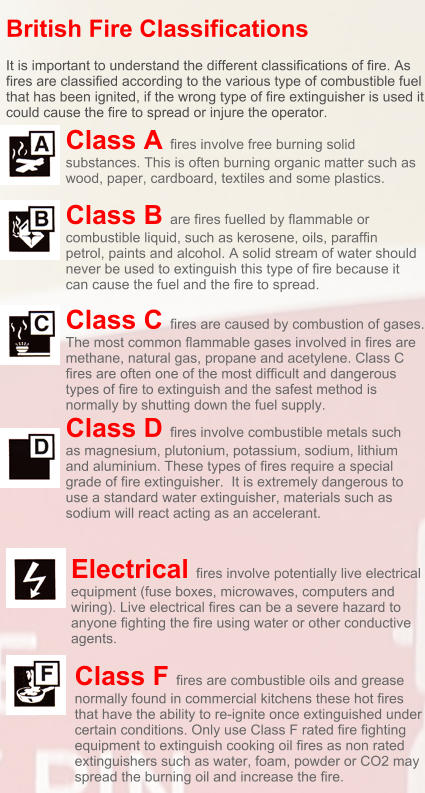 British Fire Classifications

It is important to understand the different classifications of fire. As fires are classified according to the various type of combustible fuel that has been ignited, if the wrong type of fire extinguisher is used it could cause the fire to spread or injure the operator.

A

Class A fires involve free burning solid substances. This is often burning organic matter such as wood, paper, cardboard, textiles and some plastics.

B

Class B are fires fuelled by flammable or combustible liquid, such as kerosene, oils, paraffin petrol, paints and alcohol. A solid stream of water should never be used to extinguish this type of fire because it can cause the fuel and the fire to spread.

C

Class C fires are caused by combustion of gases. The most common flammable gases involved in fires are methane, natural gas, propane and acetylene. Class C fires are often one of the most difficult and dangerous types of fire to extinguish and the safest method is normally by shutting down the fuel supply.

D

Class D fires involve combustible metals such as magnesium, plutonium, potassium, sodium, lithium and aluminium. These types of fires require a special grade of fire extinguisher. It is extremely dangerous to use a standard water extinguisher, materials such as sodium will react acting as an accelerant.

Electrical fires involve potentially live electrical equipment (fuse boxes, microwaves, computers and wiring). Live electrical fires can be a severe hazard to anyone fighting the fire using water or other conductive agents.

F

Class F fires are combustible oils and grease normally found in commercial kitchens these hot fires that have the ability to re-ignite once extinguished under certain conditions. Only use Class F rated fire fighting equipment to extinguish cooking oil fires as non rated extinguishers such as water, foam, powder or CO2 may spread the burning oil and increase the fire.